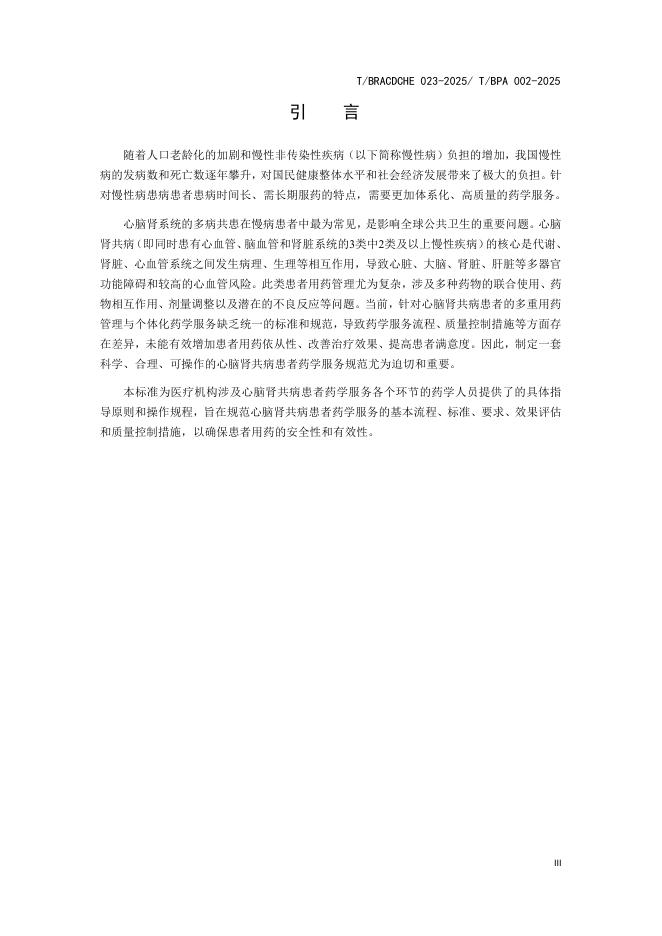 T/BRACDCHE 023-2025/ T/BPA 002-2025

引　言

随着人口老龄化的加剧和慢性非传染性疾病（以下简称慢性病）负担的增加，我国慢性病的发病数和死亡数逐年攀升，对国民健康整体水平和社会经济发展带来了极大的负担。针对慢性病患病患者患病时间长、需长期服药的特点，需要更加体系化、高质量的药学服务。

心脑肾系统的多病共患在慢病患者中最为常见，是影响全球公共卫生的重要问题。心脑肾共病（即同时患有心血管、脑血管和肾脏系统的3类中2类及以上慢性疾病）的核心是代谢、肾脏、心血管系统之间发生病理、生理等相互作用，导致心脏、大脑、肾脏、肝脏等多器官功能障碍和较高的心血管风险。此类患者用药管理尤为复杂，涉及多种药物的联合使用、药物相互作用、剂量调整以及潜在的不良反应等问题。当前，针对心脑肾共病患者的多重用药管理与个体化药学服务缺乏统一的标准和规范，导致药学服务流程、质量控制措施等方面存在差异，未能有效增加患者用药依从性、改善治疗效果、提高患者满意度。因此，制定一套科学、合理、可操作的心脑肾共病患者药学服务规范尤为迫切和重要。

本标准为医疗机构涉及心脑肾共病患者药学服务各个环节的药学人员提供了的具体指导原则和操作规程，旨在规范心脑肾共病患者药学服务的基本流程、标准、要求、效果评估和质量控制措施，以确保患者用药的安全性和有效性。

III